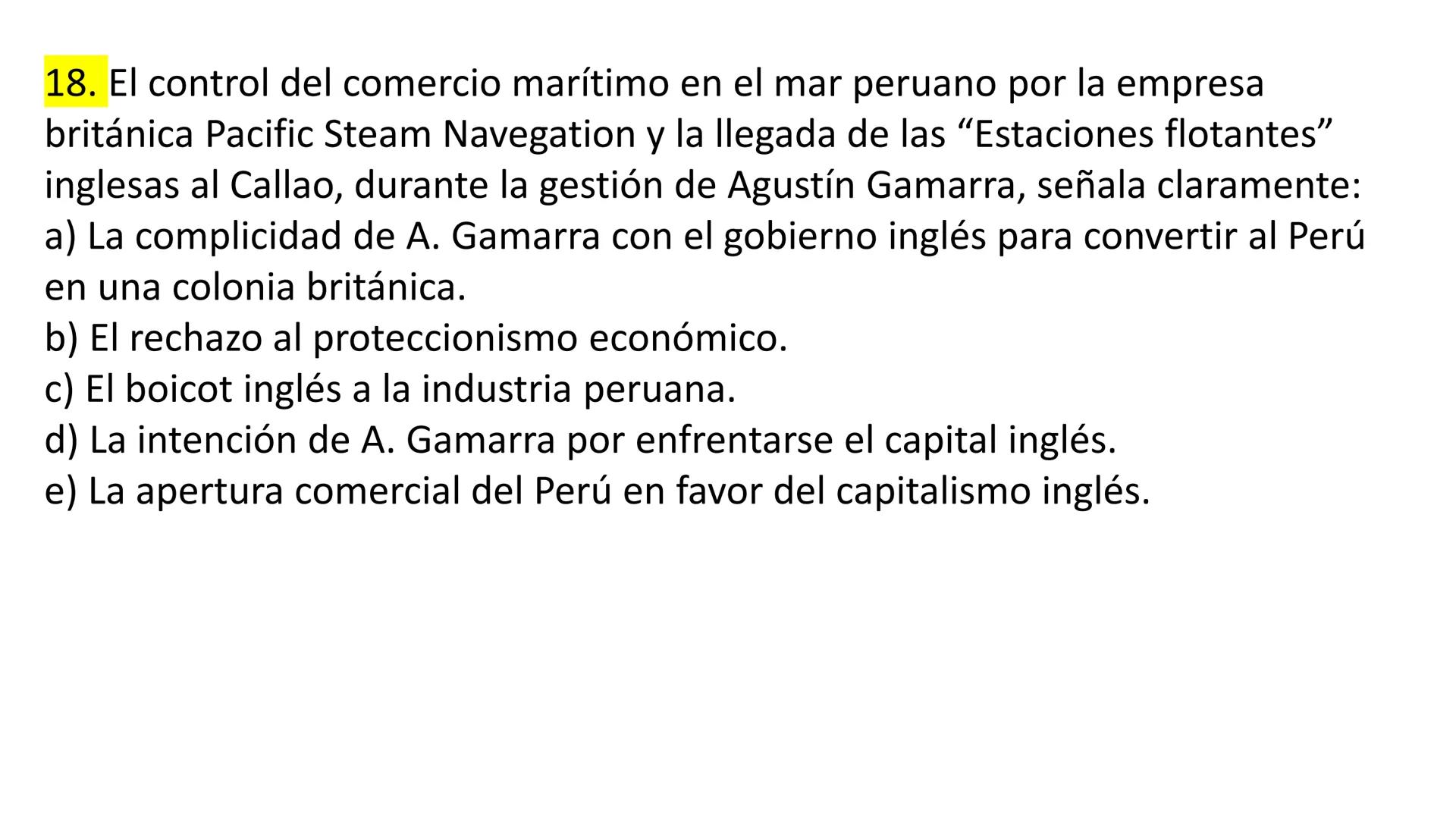 18. El control del comercio marítimo en el mar peruano por la empresa británica Pacific Steam Navegation y la llegada de las “Estaciones flotantes” inglesas al Callao, durante la gestión de Agustín Gamarra, señala claramente:
a) La complicidad de A. Gamarra con el gobierno inglés para convertir al Perú en una colonia británica.
b) El rechazo al proteccionismo económico.
c) El boicot inglés a la industria peruana.
d) La intención de A. Gamarra por enfrentarse el capital inglés.
e) La apertura comercial del Perú en favor del capitalismo inglés.